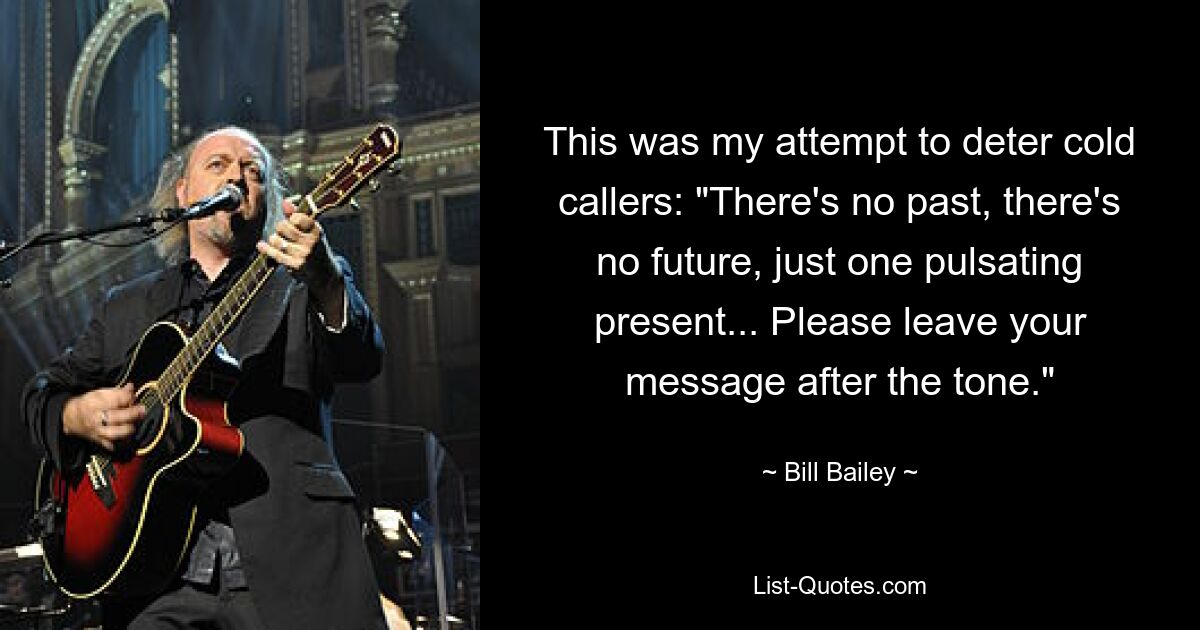 This was my attempt to deter cold callers: "There's no past, there's no future, just one pulsating present... Please leave your message after the tone."

~ Bill Bailey ~

List-Quotes.com